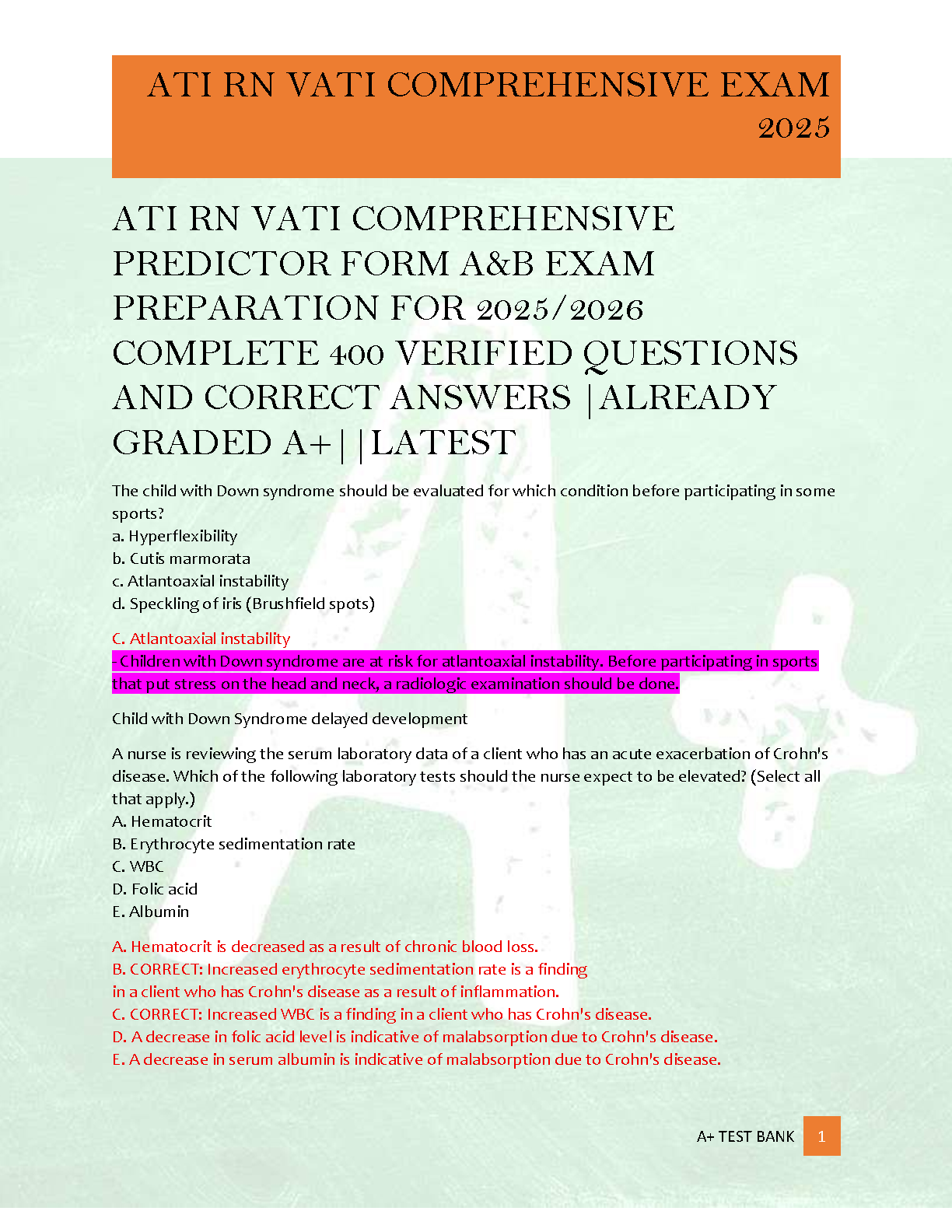 ATI RN VATI COMPREHENSIVE EXAM 2025

ATI RN VATI COMPREHENSIVE PREDICTOR FORM A&B EXAM PREPARATION FOR 2025/2026 COMPLETE 400 VERIFIED QUESTIONS AND CORRECT ANSWERS |ALREADY GRADED A+||LATEST

The child with Down syndrome should be evaluated for which condition before participating in some sports?
a. Hyperflexibility
b. Cutis marmorata
c. Atlantoaxial instability
d. Speckling of iris (Brushfield spots)

C. Atlantoaxial instability
- Children with Down syndrome are at risk for atlantoaxial instability. Before participating in sports that put stress on the head and neck, a radiologic examination should be done.

Child with Down Syndrome delayed development

A nurse is reviewing the serum laboratory data of a client who has an acute exacerbation of Crohn's disease. Which of the following laboratory tests should the nurse expect to be elevated? (Select all that apply.)
A. Hematocrit
B. Erythrocyte sedimentation rate
C. WBC
D. Folic acid
E. Albumin

A. Hematocrit is decreased as a result of chronic blood loss.
B. CORRECT: Increased erythrocyte sedimentation rate is a finding in a client who has Crohn's disease as a result of inflammation.
C. CORRECT: Increased WBC is a finding in a client who has Crohn's disease.
D. A decrease in folic acid level is indicative of malabsorption due to Crohn's disease.
E. A decrease in serum albumin is indicative of malabsorption due to Crohn's disease.

A+ TEST BANK 1